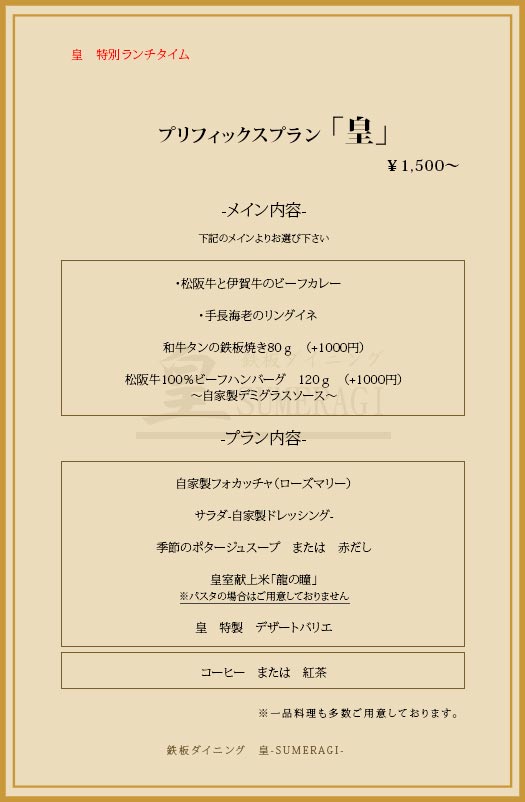 皇　特別ランチタイム

プリフィックスプラン「皇」
￥1,500～

-メイン内容-
下記のメインよりお選び下さい

・松阪牛と伊賀牛のビーフカレー

・手長海老のリングイネ

和牛タンの鉄板焼き80ｇ　(+1000円)

松阪牛100%ビーフハンバーグ　120ｇ　(+1000円)
～自家製デミグラスソース～

皇 鉄板ダイニング SUMERAGI

-プラン内容-

自家製フォカッチャ(ローズマリー)

サラダ-自家製ドレッシング-

季節のポタージュスープ　または　赤だし

皇室献上米「龍の瞳」
※パスタの場合はご用意しておりません

皇　特製　デザートバリエ

コーヒー　または　紅茶

※一品料理も多数ご用意しております。

鉄板ダイニング　皇-SUMERAGI-